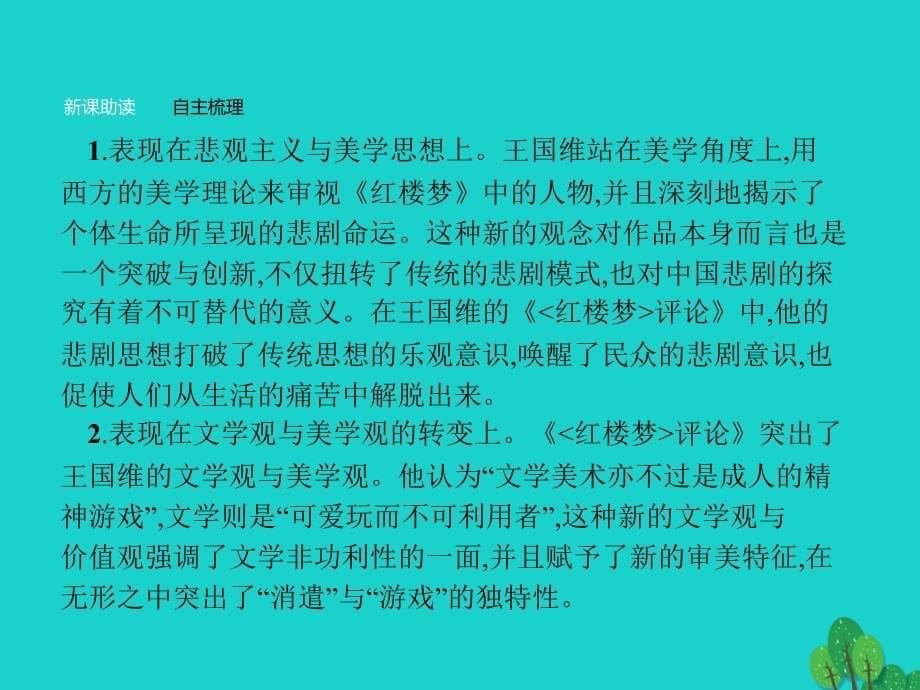 新课助读　　自主梳理

1.表现在悲观主义与美学思想上。王国维站在美学角度上,用西方的美学理论来审视《红楼梦》中的人物,并且深刻地揭示了个体生命所呈现的悲剧命运。这种新的观念对作品本身而言也是一个突破与创新,不仅扭转了传统的悲剧模式,也对中国悲剧的探究有着不可替代的意义。在王国维的《<红楼梦>评论》中,他的悲剧思想打破了传统思想的乐观意识,唤醒了民众的悲剧意识,也促使人们从生活的痛苦中解脱出来。

2.表现在文学观与美学观的转变上。《<红楼梦>评论》突出了王国维的文学观与美学观。他认为“文学美术亦不过是成人的精神游戏”,文学则是“可爱玩而不可利用者”,这种新的文学观与价值观强调了文学非功利性的一面,并且赋予了新的审美特征,在无形之中突出了“消遣”与“游戏”的独特性。